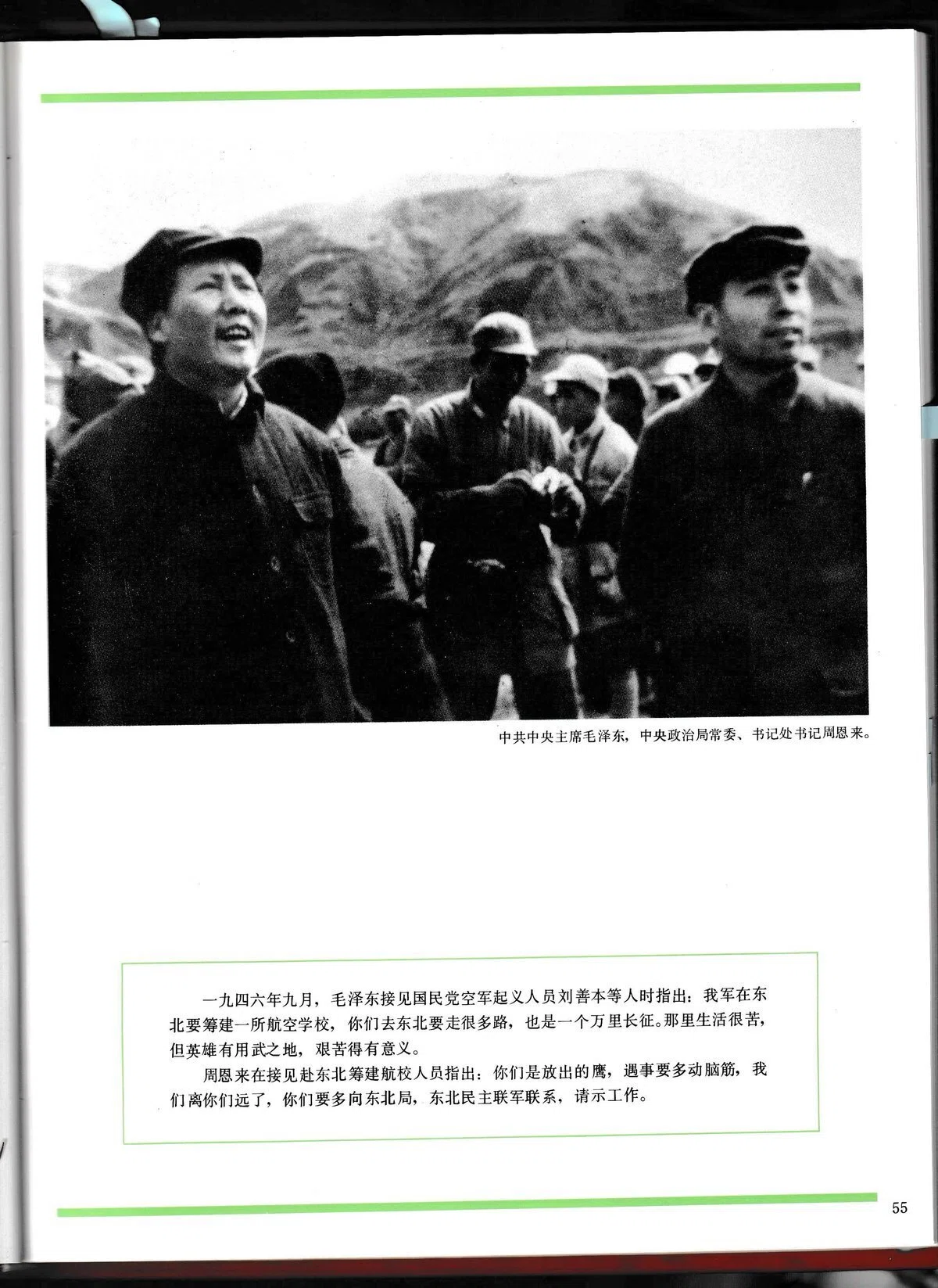 中共中央主席毛泽东，中央政治局常委、书记处书记周恩来。

一九四六年九月，毛泽东接见国民党空军起义人员刘善本等人时指出：我军在东北要筹建一所航空学校，你们去东北要走很多路，也是一个万里长征。那里生活很苦，但英雄有用武之地，艰苦得有意义。

周恩来在接见赴东北筹建航校人员指出：你们是放出的鹰，遇事要多动脑筋，我们离你们远了，你们要多向东北局，东北民主联军联系，请示工作。

55